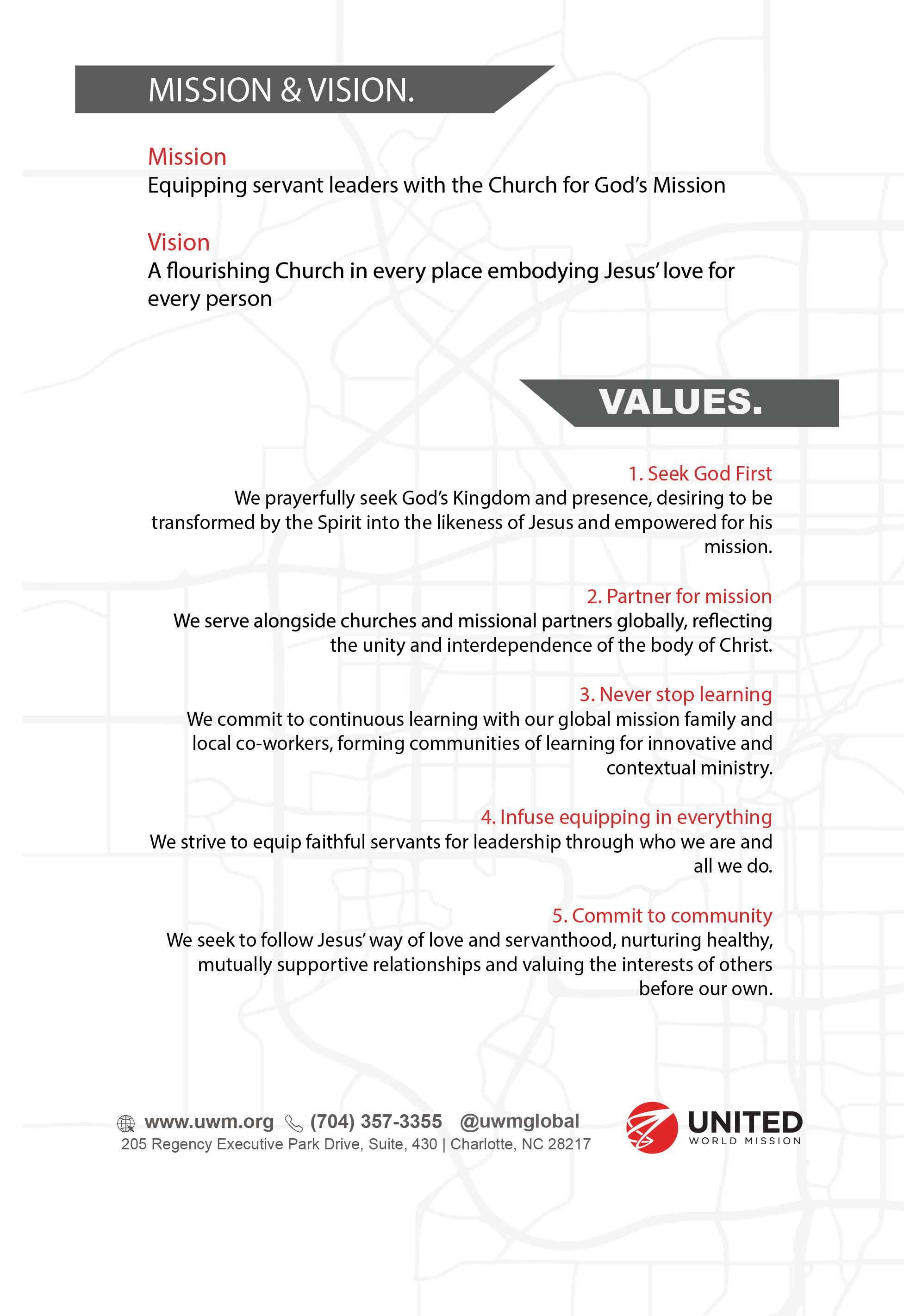 MISSION & VISION.

Mission
Equipping servant leaders with the Church for God's Mission

Vision
A flourishing Church in every place embodying Jesus' love for every person

VALUES.

1. Seek God First
We prayerfully seek God's Kingdom and presence, desiring to be transformed by the Spirit into the likeness of Jesus and empowered for his mission.

2. Partner for mission
We serve alongside churches and missional partners globally, reflecting the unity and interdependence of the body of Christ.

3. Never stop learning
We commit to continuous learning with our global mission family and local co-workers, forming communities of learning for innovative and contextual ministry.

4. Infuse equipping in everything
We strive to equip faithful servants for leadership through who we are and all we do.

5. Commit to community
We seek to follow Jesus' way of love and servanthood, nurturing healthy, mutually supportive relationships and valuing the interests of others before our own.

www.uwm.org (704) 357-3355 @uwmglobal
205 Regency Executive Park Drive, Suite, 430 | Charlotte, NC 28217

UNITED
WORLD MISSION